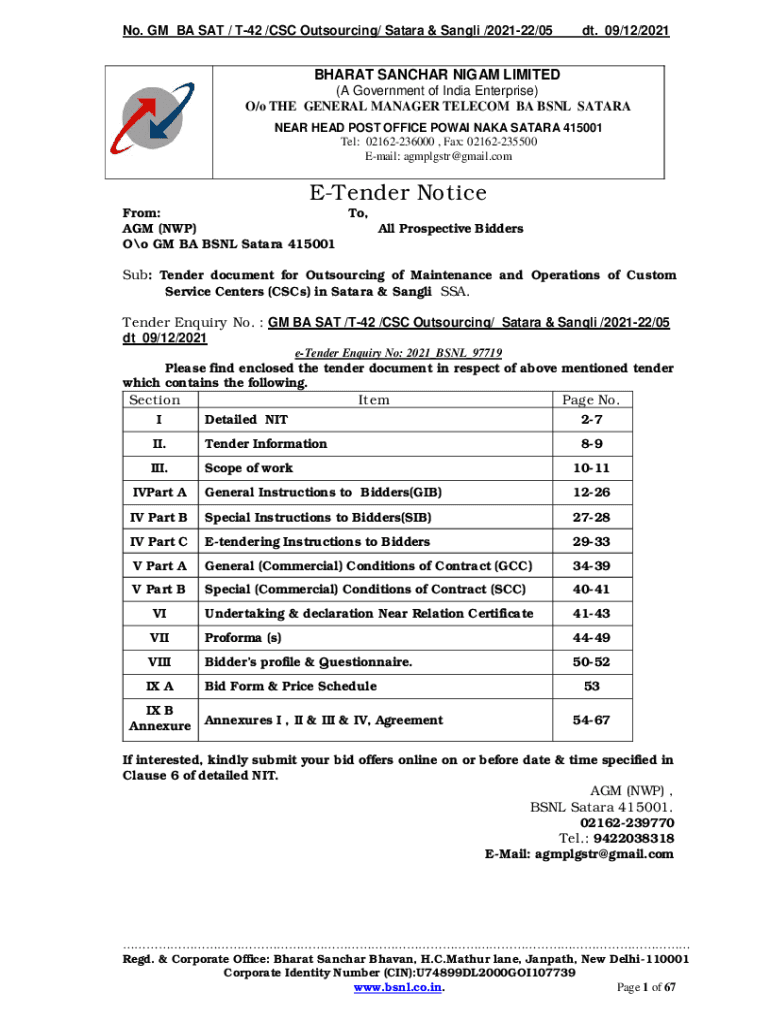 No. GM BA SAT / T-42 /CSC Outsourcing/ Satara & Sangli /2021-22/05 dt. 09/12/2021

BHARAT SANCHAR NIGAM LIMITED
(A Government of India Enterprise)
O/o THE GENERAL MANAGER TELECOM BA BSNL SATARA
NEAR HEAD POST OFFICE POWAI NAKA SATARA 415001
Tel: 02162-236000 , Fax: 02162-235500
E-mail: agmplgstr@gmail.com

E-Tender Notice

From:
AGM (NWP)
O\o GM BA BSNL Satara 415001

To,
All Prospective Bidders

Sub: Tender document for Outsourcing of Maintenance and Operations of Custom Service Centers (CSCs) in Satara & Sangli SSA.

Tender Enquiry No. : GM BA SAT /T-42 /CSC Outsourcing/ Satara & Sangli /2021-22/05 dt 09/12/2021

e-Tender Enquiry No: 2021_BSNL_97719

Please find enclosed the tender document in respect of above mentioned tender which contains the following.

| Section | Item | Page No. |
|---|---|---|
| I | Detailed NIT | 2-7 |
| II. | Tender Information | 8-9 |
| III. | Scope of work | 10-11 |
| IVPart A | General Instructions to Bidders(GIB) | 12-26 |
| IV Part B | Special Instructions to Bidders(SIB) | 27-28 |
| IV Part C | E-tendering Instructions to Bidders | 29-33 |
| V Part A | General (Commercial) Conditions of Contract (GCC) | 34-39 |
| V Part B | Special (Commercial) Conditions of Contract (SCC) | 40-41 |
| VI | Undertaking & declaration Near Relation Certificate | 41-43 |
| VII | Proforma (s) | 44-49 |
| VIII | Bidder's profile & Questionnaire. | 50-52 |
| IX A | Bid Form & Price Schedule | 53 |
| IX B Annexure | Annexures I , II & III & IV, Agreement | 54-67 |

If interested, kindly submit your bid offers online on or before date & time specified in Clause 6 of detailed NIT.

AGM (NWP) ,
BSNL Satara 415001.
02162-239770
Tel.: 9422038318
E-Mail: agmplgstr@gmail.com

Regd. & Corporate Office: Bharat Sanchar Bhavan, H.C.Mathur lane, Janpath, New Delhi-110001
Corporate Identity Number (CIN):U74899DL2000GOI107739
www.bsnl.co.in. Page 1 of 67